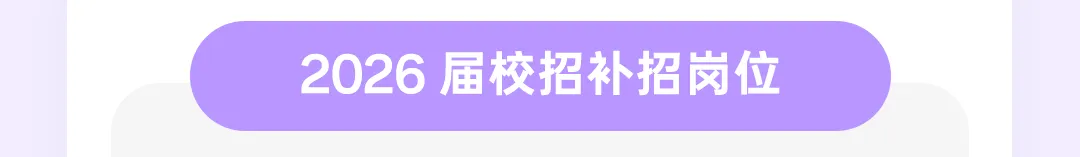 2026 届校招补招岗位